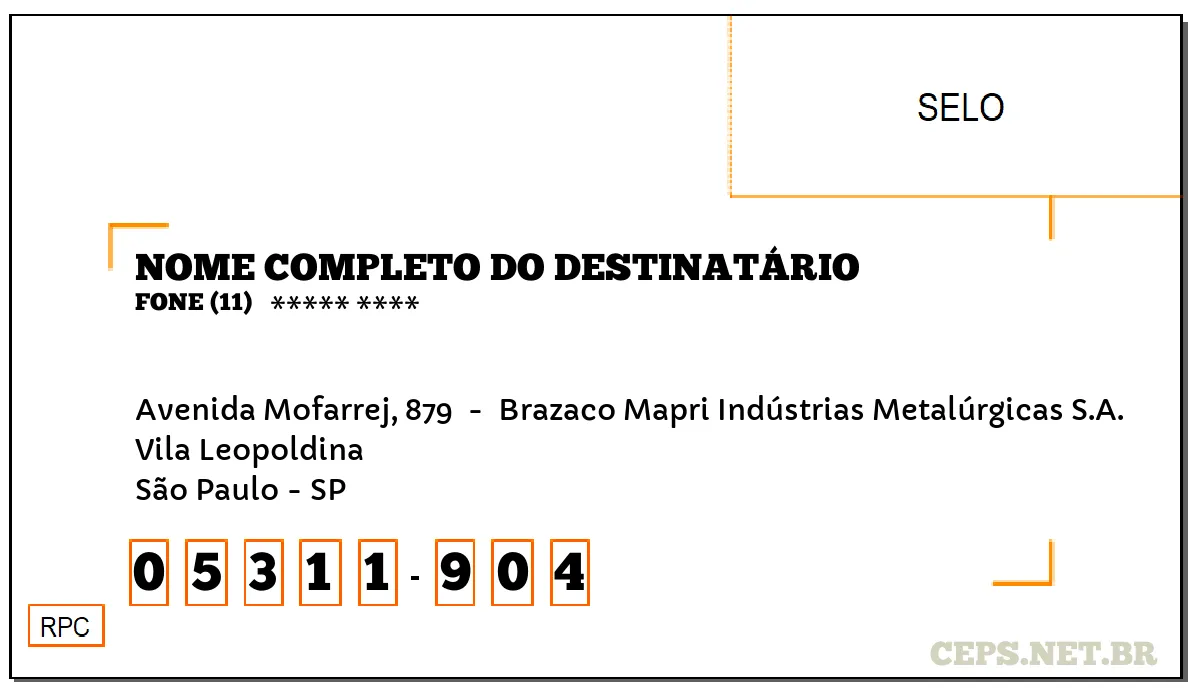 SELO

NOME COMPLETO DO DESTINATÁRIO
FONE (11) ***** ****

Avenida Mofarrej, 879 - Brazaco Mapri Indústrias Metalúrgicas S.A.
Vila Leopoldina
São Paulo - SP

0 5 3 1 1 - 9 0 4

RPC

CEPS.NET.BR